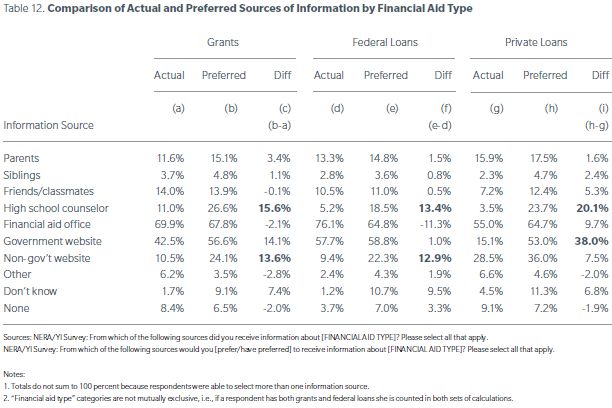 Table 12. **Comparison of Actual and Preferred Sources of Information by Financial Aid Type**

| | Grants | | | Federal Loans | | | Private Loans | | |
|---|---|---|---|---|---|---|---|---|---|
| | Actual | Preferred | Diff | Actual | Preferred | Diff | Actual | Preferred | Diff |
| Information Source | (a) | (b) | (c) (b-a) | (d) | (e) | (f) (e-d) | (g) | (h) | (i) (h-g) |
| Parents | 11.6% | 15.1% | 3.4% | 13.3% | 14.8% | 1.5% | 15.9% | 17.5% | 1.6% |
| Siblings | 3.7% | 4.8% | 1.1% | 2.8% | 3.6% | 0.8% | 2.3% | 4.7% | 2.4% |
| Friends/classmates | 14.0% | 13.9% | -0.1% | 10.5% | 11.0% | 0.5% | 7.2% | 12.4% | 5.3% |
| High school counselor | 11.0% | 26.6% | **15.6%** | 5.2% | 18.5% | **13.4%** | 3.5% | 23.7% | **20.1%** |
| Financial aid office | 69.9% | 67.8% | -2.1% | 76.1% | 64.8% | -11.3% | 55.0% | 64.7% | 9.7% |
| Government website | 42.5% | 56.6% | 14.1% | 57.7% | 58.8% | 1.0% | 15.1% | 53.0% | **38.0%** |
| Non-gov't website | 10.5% | 24.1% | **13.6%** | 9.4% | 22.3% | **12.9%** | 28.5% | 36.0% | 7.5% |
| Other | 6.2% | 3.5% | -2.8% | 2.4% | 4.3% | 1.9% | 6.6% | 4.6% | -2.0% |
| Don't know | 1.7% | 9.1% | 7.4% | 1.2% | 10.7% | 9.5% | 4.5% | 11.3% | 6.8% |
| None | 8.4% | 6.5% | -2.0% | 3.7% | 7.0% | 3.3% | 9.1% | 7.2% | -1.9% |

Sources: NERA/YI Survey: From which of the following sources did you receive information about [FINANCIAL AID TYPE]? Please select all that apply.
NERA/YI Survey: From which of the following sources would you [prefer/have preferred] to receive information about [FINANCIAL AID TYPE]? Please select all that apply.

Notes:
1. Totals do not sum to 100 percent because respondents were able to select more than one information source.
2. "Financial aid type" categories are not mutually exclusive, i.e., if a respondent has both grants and federal loans she is counted in both sets of calculations.